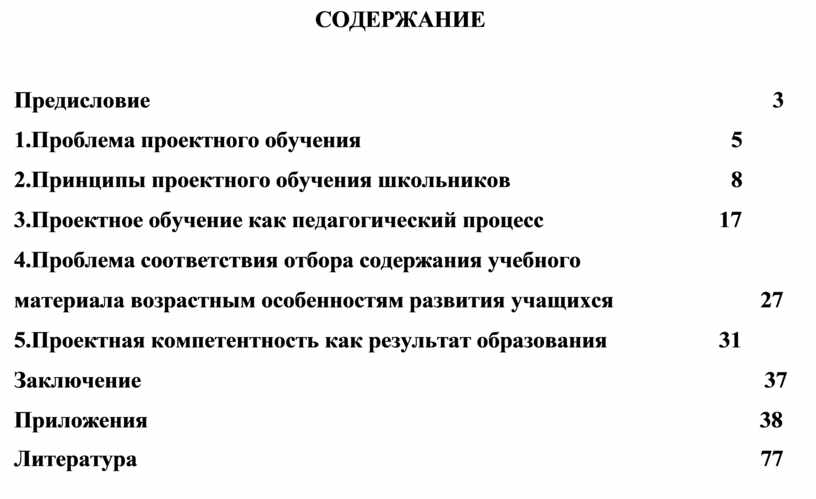 СОДЕРЖАНИЕ

Предисловие 3

1.Проблема проектного обучения 5

2.Принципы проектного обучения школьников 8

3.Проектное обучение как педагогический процесс 17

4.Проблема соответствия отбора содержания учебного материала возрастным особенностям развития учащихся 27

5.Проектная компетентность как результат образования 31

Заключение 37

Приложения 38

Литература 77